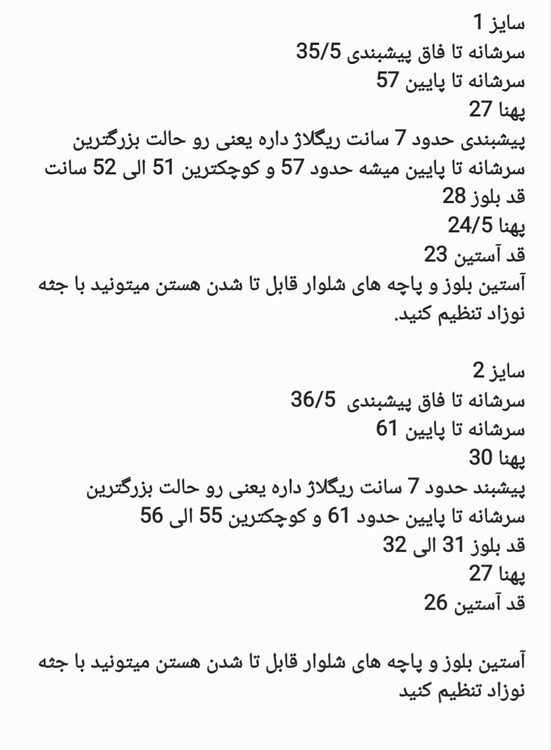 سایز 1
سرشانه تا فاق پیشبندی 35/5
سرشانه تا پایین 57
پهنا 27
پیشبندی حدود 7 سانت ریگلاژ داره یعنی رو حالت بزرگترین سرشانه تا پایین میشه حدود 57 و کوچکترین 51 الی 52 سانت
قد بلوز 28
پهنا 24/5
قد آستین 23
آستین بلوز و پاچه های شلوار قابل تا شدن هستن میتونید با جثه نوزاد تنظیم کنید.

سایز 2
سرشانه تا فاق پیشبندی 36/5
سرشانه تا پایین 61
پهنا 30
پیشبند حدود 7 سانت ریگلاژ داره یعنی رو حالت بزرگترین سرشانه تا پایین حدود 61 و کوچکترین 55 الی 56
قد بلوز 31 الی 32
پهنا 27
قد آستین 26

آستین بلوز و پاچه های شلوار قابل تا شدن هستن میتونید با جثه نوزاد تنظیم کنید